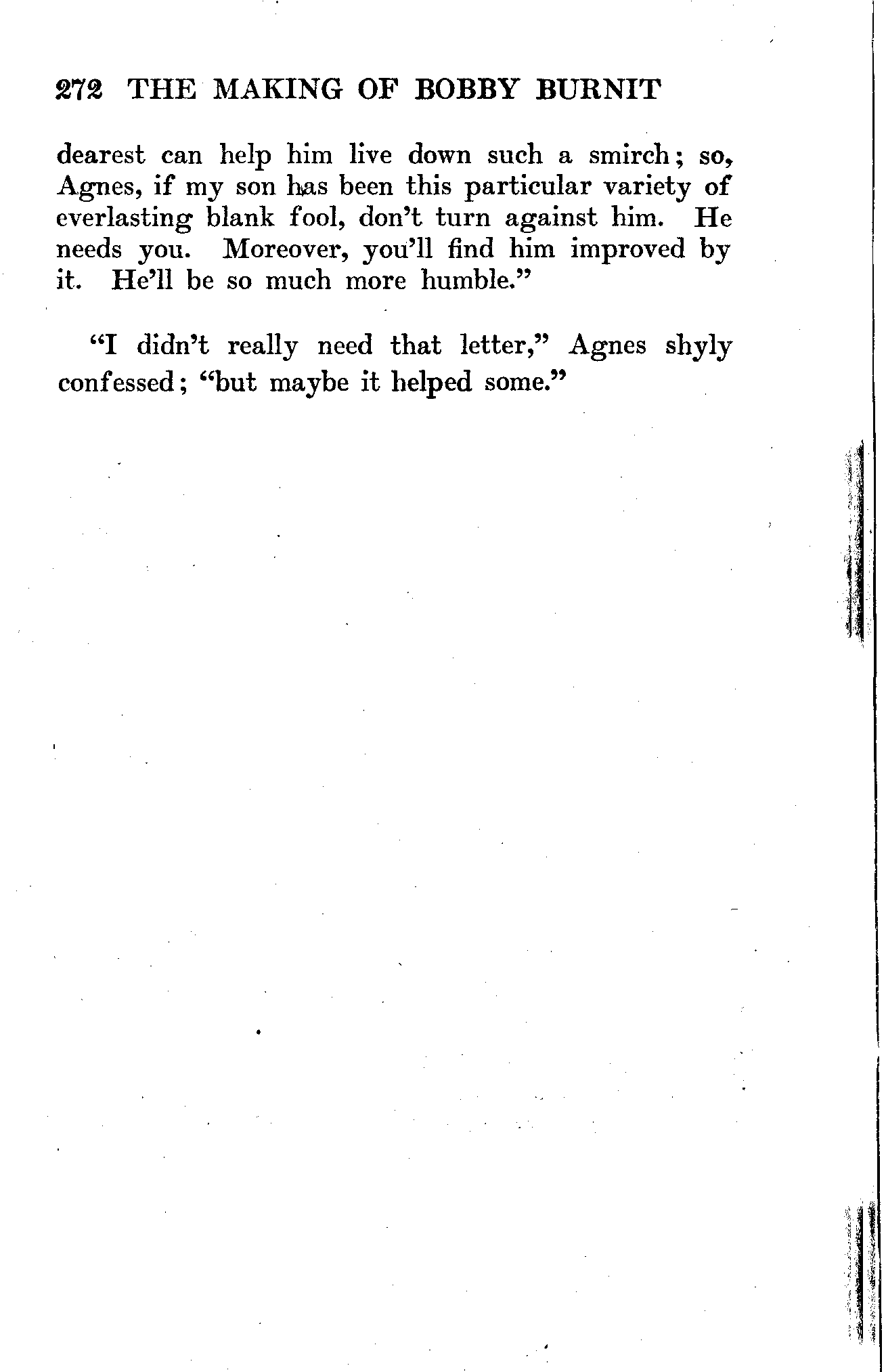 272 THE MAKING OF BOBBY BURNIT

dearest can help him live down such a smirch; so, Agnes, if my son has been this particular variety of everlasting blank fool, don't turn against him. He needs you. Moreover, you'll find him improved by it. He'll be so much more humble."

"I didn't really need that letter," Agnes shyly confessed; "but maybe it helped some."